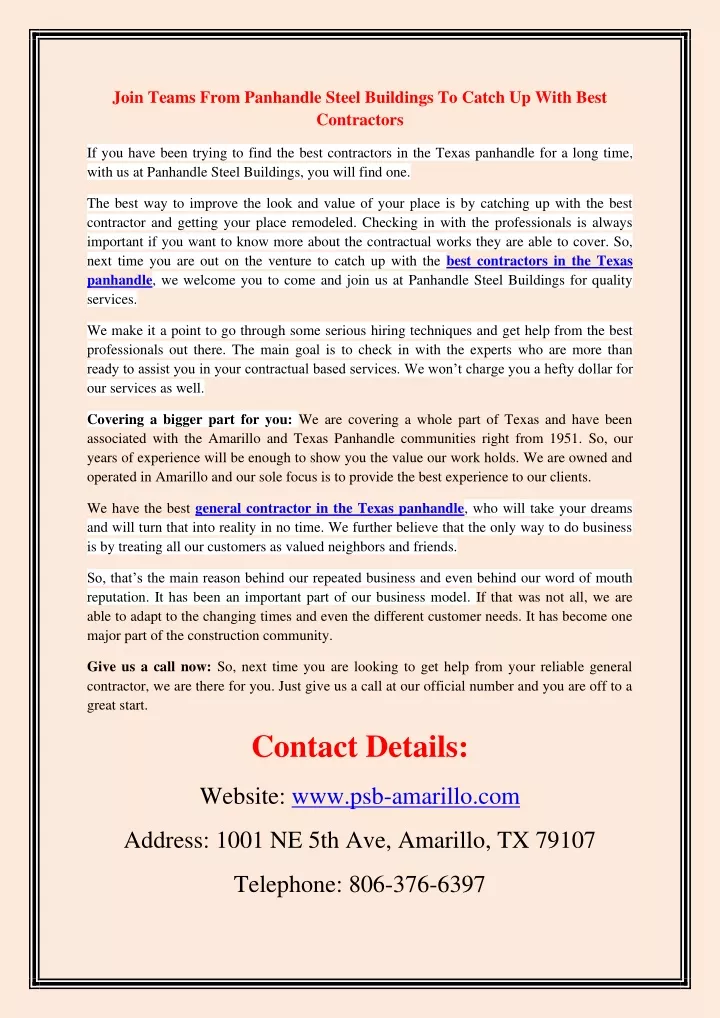 Join Teams From Panhandle Steel Buildings To Catch Up With Best Contractors

If you have been trying to find the best contractors in the Texas panhandle for a long time, with us at Panhandle Steel Buildings, you will find one.

The best way to improve the look and value of your place is by catching up with the best contractor and getting your place remodeled. Checking in with the professionals is always important if you want to know more about the contractual works they are able to cover. So, next time you are out on the venture to catch up with the best contractors in the Texas panhandle, we welcome you to come and join us at Panhandle Steel Buildings for quality services.

We make it a point to go through some serious hiring techniques and get help from the best professionals out there. The main goal is to check in with the experts who are more than ready to assist you in your contractual based services. We won't charge you a hefty dollar for our services as well.

Covering a bigger part for you: We are covering a whole part of Texas and have been associated with the Amarillo and Texas Panhandle communities right from 1951. So, our years of experience will be enough to show you the value our work holds. We are owned and operated in Amarillo and our sole focus is to provide the best experience to our clients.

We have the best general contractor in the Texas panhandle, who will take your dreams and will turn that into reality in no time. We further believe that the only way to do business is by treating all our customers as valued neighbors and friends.

So, that's the main reason behind our repeated business and even behind our word of mouth reputation. It has been an important part of our business model. If that was not all, we are able to adapt to the changing times and even the different customer needs. It has become one major part of the construction community.

Give us a call now: So, next time you are looking to get help from your reliable general contractor, we are there for you. Just give us a call at our official number and you are off to a great start.

Contact Details:

Website: www.psb-amarillo.com

Address: 1001 NE 5th Ave, Amarillo, TX 79107

Telephone: 806-376-6397